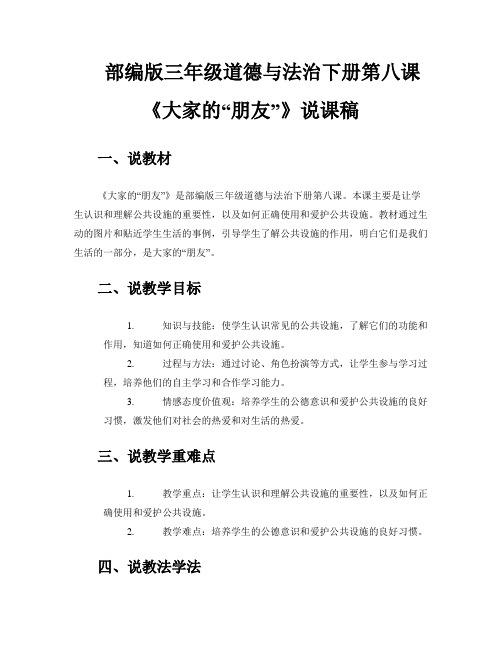 部编版三年级道德与法治下册第八课
《大家的“朋友”》说课稿

一、说教材

《大家的“朋友”》是部编版三年级道德与法治下册第八课。本课主要是让学生认识和理解公共设施的重要性，以及如何正确使用和爱护公共设施。教材通过生动的图片和贴近学生生活的事例，引导学生了解公共设施的作用，明白它们是我们生活的一部分，是大家的“朋友”。

二、说教学目标

1. 知识与技能：使学生认识常见的公共设施，了解它们的功能和作用，知道如何正确使用和爱护公共设施。

2. 过程与方法：通过讨论、角色扮演等方式，让学生参与学习过程，培养他们的自主学习和合作学习能力。

3. 情感态度价值观：培养学生的公德意识和爱护公共设施的良好习惯，激发他们对社会的热爱和对生活的热爱。

三、说教学重难点

1. 教学重点：让学生认识和理解公共设施的重要性，以及如何正确使用和爱护公共设施。

2. 教学难点：培养学生的公德意识和爱护公共设施的良好习惯。

四、说教法学法